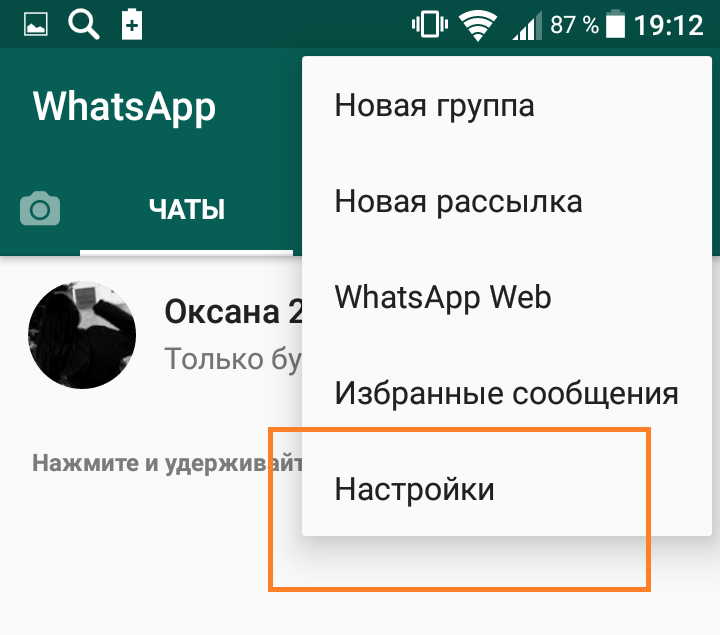 87 % 19:12

WhatsApp

ЧАТЫ

Оксана 2

Только бу

Нажмите и удерживайт

Новая группа

Новая рассылка

WhatsApp Web

Избранные сообщения

Настройки